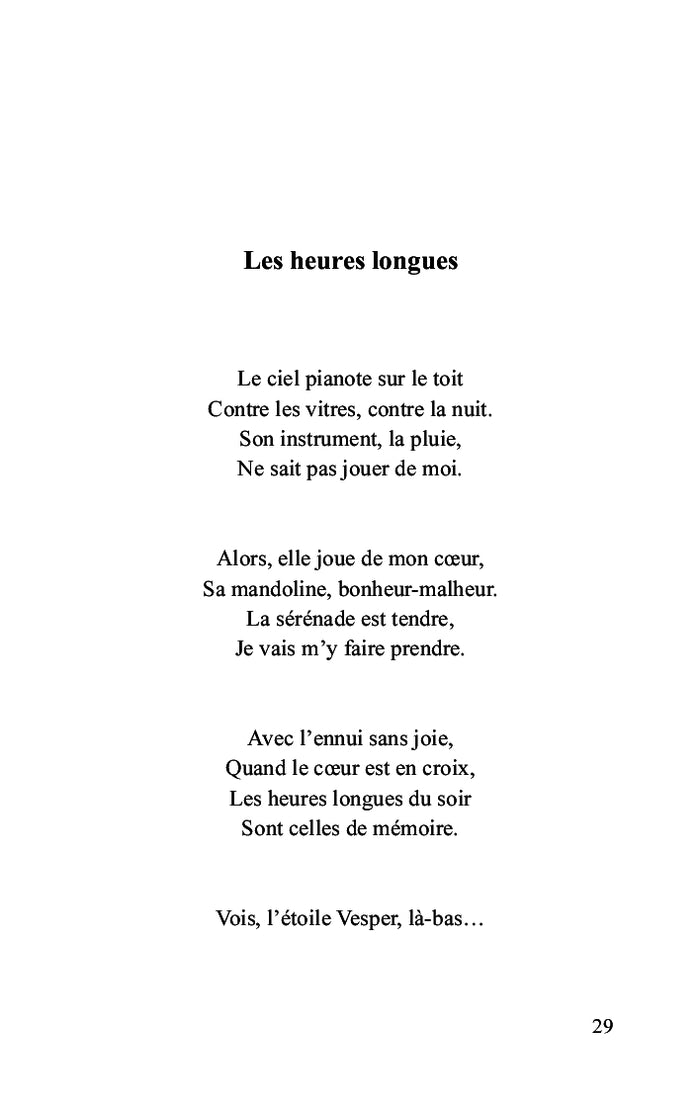 Les heures longues

Le ciel pianote sur le toit
Contre les vitres, contre la nuit.
Son instrument, la pluie,
Ne sait pas jouer de moi.

Alors, elle joue de mon cœur,
Sa mandoline, bonheur-malheur.
La sérénade est tendre,
Je vais m'y faire prendre.

Avec l'ennui sans joie,
Quand le cœur est en croix,
Les heures longues du soir
Sont celles de mémoire.

Vois, l'étoile Vesper, là-bas…

29